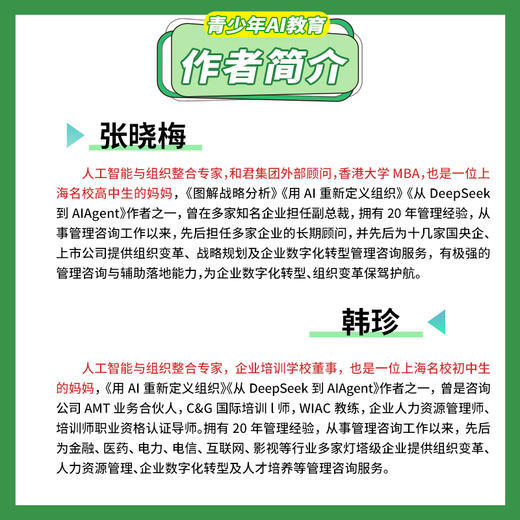 青少年AI教育

作者简介

张晓梅

人工智能与组织整合专家，和君集团外部顾问，香港大学 MBA，也是一位上海名校高中生的妈妈，《图解战略分析》《用 AI 重新定义组织》《从 DeepSeek 到 AIAgent》作者之一，曾在多家知名企业担任副总裁，拥有 20 年管理经验，从事管理咨询工作以来，先后担任多家企业的长期顾问，并先后为十几家国央企、上市公司提供组织变革、战略规划及企业数字化转型管理咨询服务，有极强的管理咨询与辅助落地能力，为企业数字化转型、组织变革保驾护航。

韩珍

人工智能与组织整合专家，企业培训学校董事，也是一位上海名校初中生的妈妈，《用 AI 重新定义组织》《从 DeepSeek 到 AIAgent》作者之一，曾是咨询公司 AMT 业务合伙人，C&G 国际培训 l 师，WIAC 教练，企业人力资源管理师、培训师职业资格认证导师。拥有 20 年管理经验，从事管理咨询工作以来，先后为金融、医药、电力、电信、互联网、影视等行业多家灯塔级企业提供组织变革、人力资源管理、企业数字化转型及人才培养等管理咨询服务。